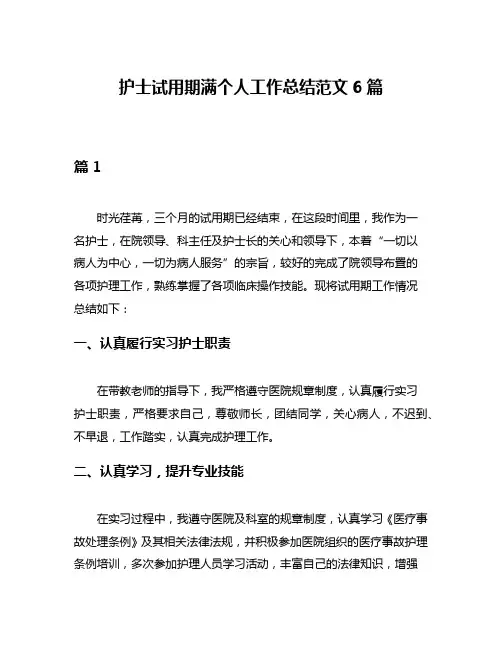 护士试用期满个人工作总结范文 6 篇

篇 1

时光荏苒，三个月的试用期已经结束，在这段时间里，我作为一名护士，在院领导、科主任及护士长的关心和领导下，本着“一切以病人为中心，一切为病人服务”的宗旨，较好的完成了院领导布置的各项护理工作，熟练掌握了各项临床操作技能。现将试用期工作情况总结如下：

一、认真履行实习护士职责

在带教老师的指导下，我严格遵守医院规章制度，认真履行实习护士职责，严格要求自己，尊敬师长，团结同学，关心病人，不迟到、不早退，工作踏实，认真完成护理工作。

二、认真学习，提升专业技能

在实习过程中，我遵守医院及科室的规章制度，认真学习《医疗事故处理条例》及其相关法律法规，并积极参加医院组织的医疗事故护理条例培训，多次参加护理人员学习活动，丰富自己的法律知识，增强